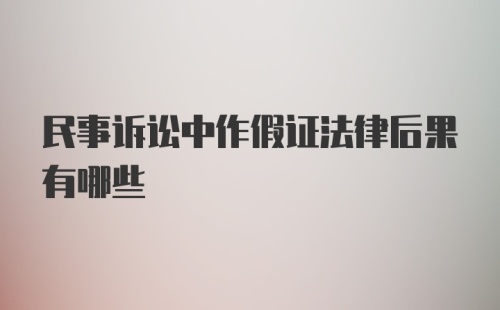 民事诉讼中作假证法律后果有哪些